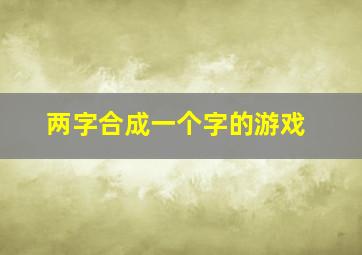 两字合成一个字的游戏